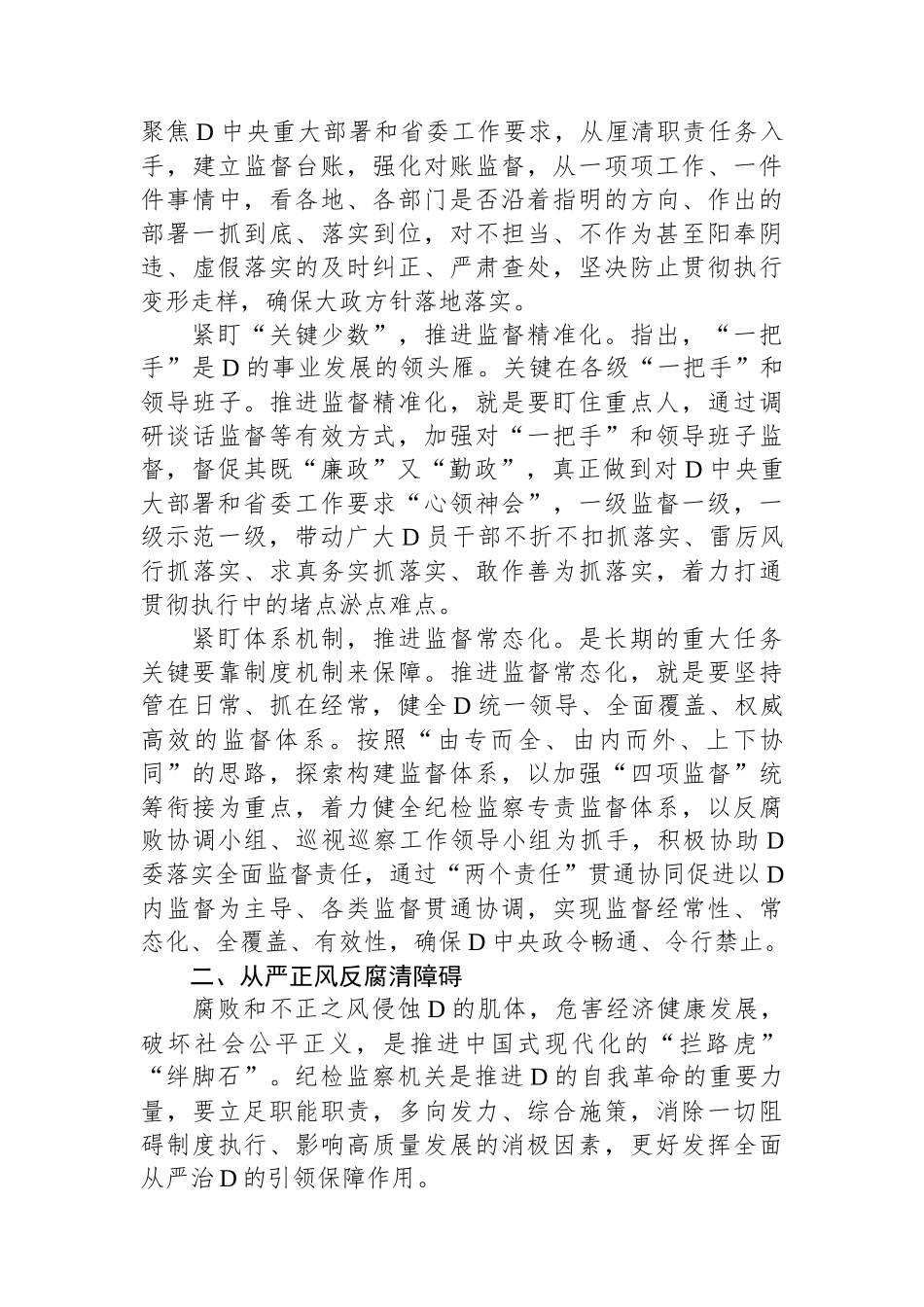 聚焦D中央重大部署和省委工作要求，从厘清职责任务入手，建立监督台账，强化对账监督，从一项项工作、一件件事情中，看各地、各部门是否沿着指明的方向、作出的部署一抓到底、落实到位，对不担当、不作为甚至阳奉阴违、虚假落实的及时纠正、严肃查处，坚决防止贯彻执行变形走样，确保大政方针落地落实。

紧盯“关键少数”，推进监督精准化。指出，“一把手”是D的事业发展的领头雁。关键在各级“一把手”和领导班子。推进监督精准化，就是要盯住重点人，通过调研谈话监督等有效方式，加强对“一把手”和领导班子监督，督促其既“廉政”又“勤政”，真正做到对D中央重大部署和省委工作要求“心领神会”，一级监督一级，一级示范一级，带动广大D员干部不折不扣抓落实、雷厉风行抓落实、求真务实抓落实、敢作善为抓落实，着力打通贯彻执行中的堵点淤点难点。

紧盯体系机制，推进监督常态化。是长期的重大任务关键要靠制度机制来保障。推进监督常态化，就是要坚持管在日常、抓在经常，健全D统一领导、全面覆盖、权威高效的监督体系。按照“由专而全、由内而外、上下协同”的思路，探索构建监督体系，以加强“四项监督”统筹衔接为重点，着力健全纪检监察专责监督体系，以反腐败协调小组、巡视巡察工作领导小组为抓手，积极协助D委落实全面监督责任，通过“两个责任”贯通协同促进以D内监督为主导、各类监督贯通协调，实现监督经常性、常态化、全覆盖、有效性，确保D中央政令畅通、令行禁止。

二、从严正风反腐清障碍

腐败和不正之风侵蚀D的肌体，危害经济健康发展，破坏社会公平正义，是推进中国式现代化的“拦路虎”“绊脚石”。纪检监察机关是推进D的自我革命的重要力量，要立足职能职责，多向发力、综合施策，消除一切阻碍制度执行、影响高质量发展的消极因素，更好发挥全面从严治D的引领保障作用。